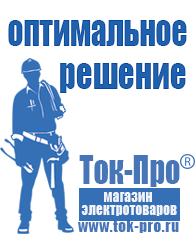 оптимальное решение

Ток-Про®

магазин электротоваров

www.tok-pro.ru